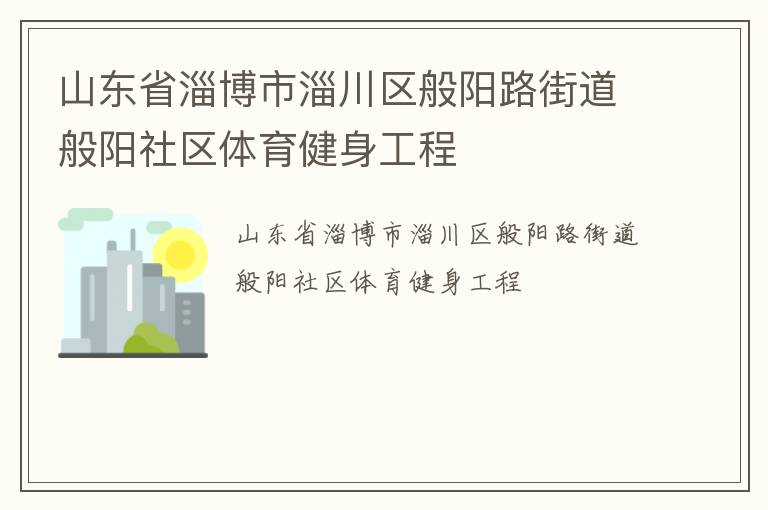 山东省淄博市淄川区般阳路街道般阳社区体育健身工程

山东省淄博市淄川区般阳路街道般阳社区体育健身工程